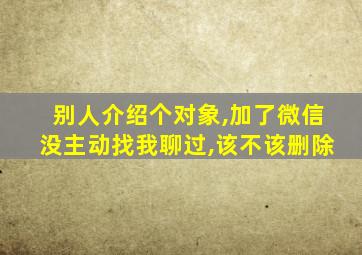 别人介绍个对象,加了微信
没主动找我聊过,该不该删除